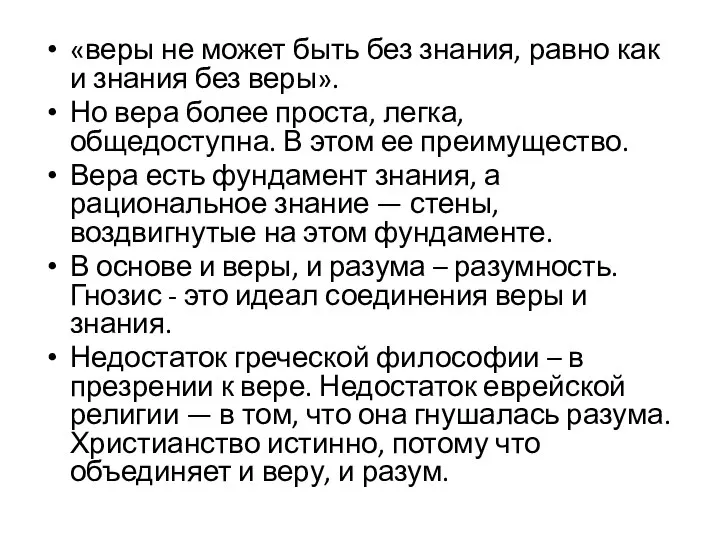 • «веры не может быть без знания, равно как и знания без веры».
• Но вера более проста, легка, общедоступна. В этом ее преимущество.
• Вера есть фундамент знания, а рациональное знание — стены, воздвигнутые на этом фундаменте.
• В основе и веры, и разума – разумность. Гнозис - это идеал соединения веры и знания.
• Недостаток греческой философии – в презрении к вере. Недостаток еврейской религии — в том, что она гнушалась разума. Христианство истинно, потому что объединяет и веру, и разум.